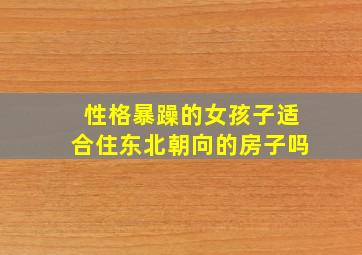 性格暴躁的女孩子适合住东北朝向的房子吗